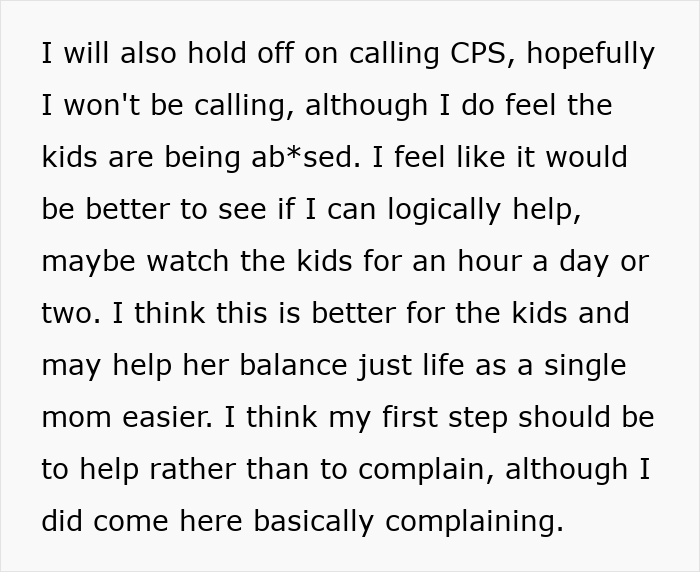 I will also hold off on calling CPS, hopefully I won't be calling, although I do feel the kids are being ab*sed. I feel like it would be better to see if I can logically help, maybe watch the kids for an hour a day or two. I think this is better for the kids and may help her balance just life as a single mom easier. I think my first step should be to help rather than to complain, although I did come here basically complaining.